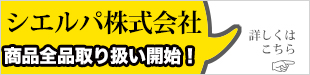 シエルパ株式会社
商品全品取り扱い開始！

詳しくは
こちら